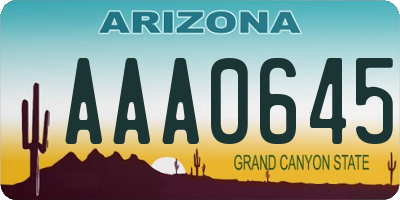 ARIZONA

AAA0645

GRAND CANYON STATE